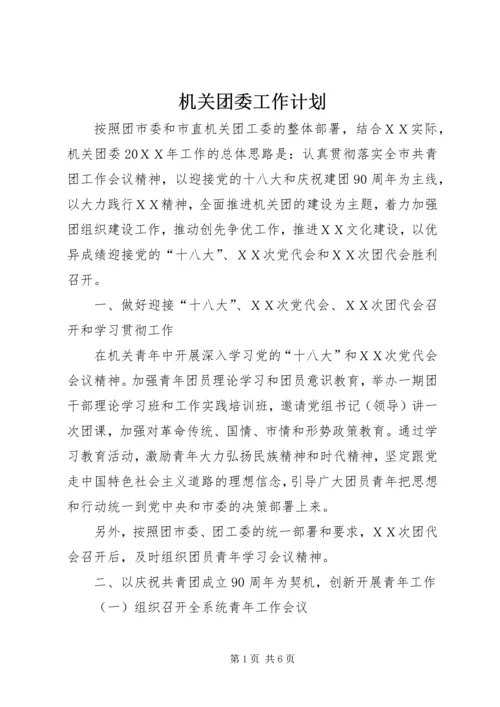 机关团委工作计划

按照团市委和市直机关团工委的整体部署，结合XX实际，机关团委20XX年工作的总体思路是：认真贯彻落实全市共青团工作会议精神，以迎接党的十八大和庆祝建团90周年为主线，以大力践行XX精神，全面推进机关团的建设为主题，着力加强团组织建设工作，推动创先争优工作，推进XX文化建设，以优异成绩迎接党的“十八大”、XX次党代会和XX次团代会胜利召开。

一、做好迎接“十八大”、XX次党代会、XX次团代会召开和学习贯彻工作

在机关青年中开展深入学习党的“十八大”和XX次党代会会议精神。加强青年团员理论学习和团员意识教育，举办一期团干部理论学习班和工作实践培训班，邀请党组书记（领导）讲一次团课，加强对革命传统、国情、市情和形势政策教育。通过学习教育活动，激励青年大力弘扬民族精神和时代精神，坚定跟党走中国特色社会主义道路的理想信念，引导广大团员青年把思想和行动统一到党中央和市委的决策部署上来。

另外，按照团市委、团工委的统一部署和要求，XX次团代会召开后，及时组织团员青年学习会议精神。

二、以庆祝共青团成立90周年为契机，创新开展青年工作

（一）组织召开全系统青年工作会议

第1页 共6页